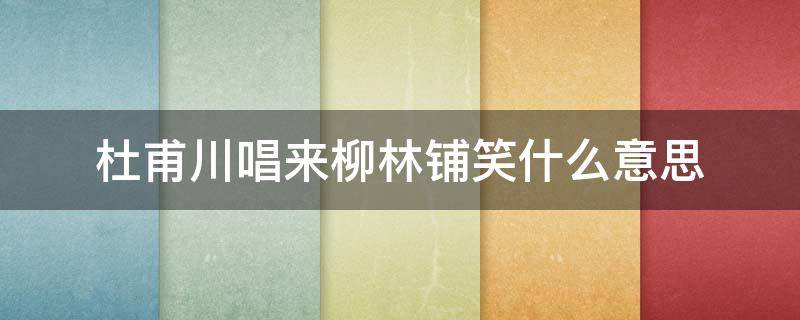 杜甫川唱来柳林铺笑什么意思